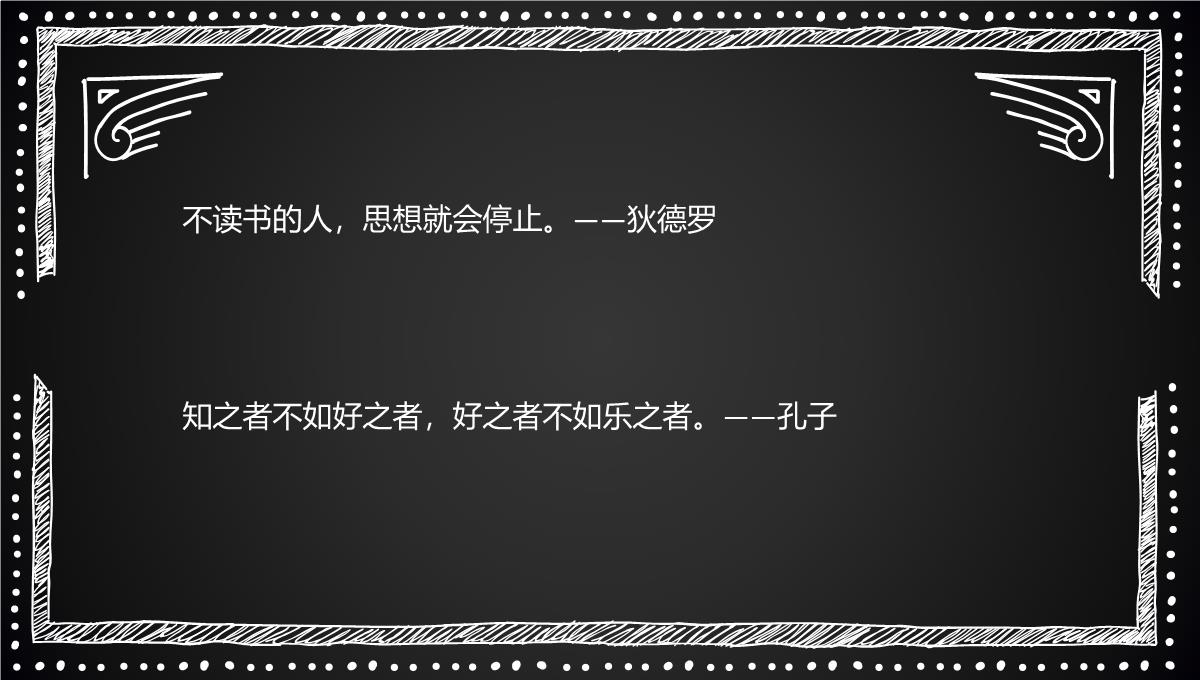 不读书的人，思想就会停止。——狄德罗

知之者不如好之者，好之者不如乐之者。——孔子